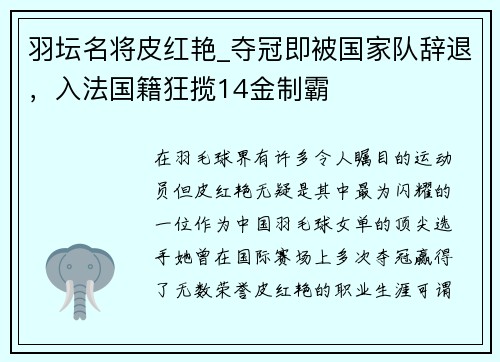 羽坛名将皮红艳_夺冠即被国家队辞退，入法国籍狂揽14金制霸

在羽毛球界有许多令人瞩目的运动员但皮红艳无疑是其中最为闪耀的一位作为中国羽毛球女单的顶尖选手她曾在国际赛场上多次夺冠赢得了无数荣誉皮红艳的职业生涯可谓